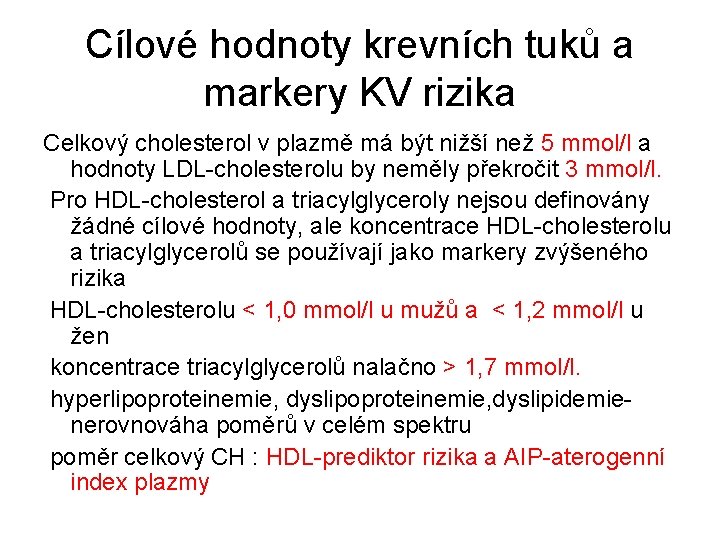 Cílové hodnoty krevních tuků a markery KV rizika

Celkový cholesterol v plazmě má být nižší než 5 mmol/l a hodnoty LDL-cholesterolu by neměly překročit 3 mmol/l.

Pro HDL-cholesterol a triacylglyceroly nejsou definovány žádné cílové hodnoty, ale koncentrace HDL-cholesterolu a triacylglycerolů se používají jako markery zvýšeného rizika

HDL-cholesterolu < 1,0 mmol/l u mužů a < 1,2 mmol/l u žen

koncentrace triacylglycerolů nalačno > 1,7 mmol/l.

hyperlipoproteinemie, dyslipoproteinemie,dyslipidemie-nerovnováha poměrů v celém spektru

poměr celkový CH : HDL-prediktor rizika a AIP-aterogenní index plazmy